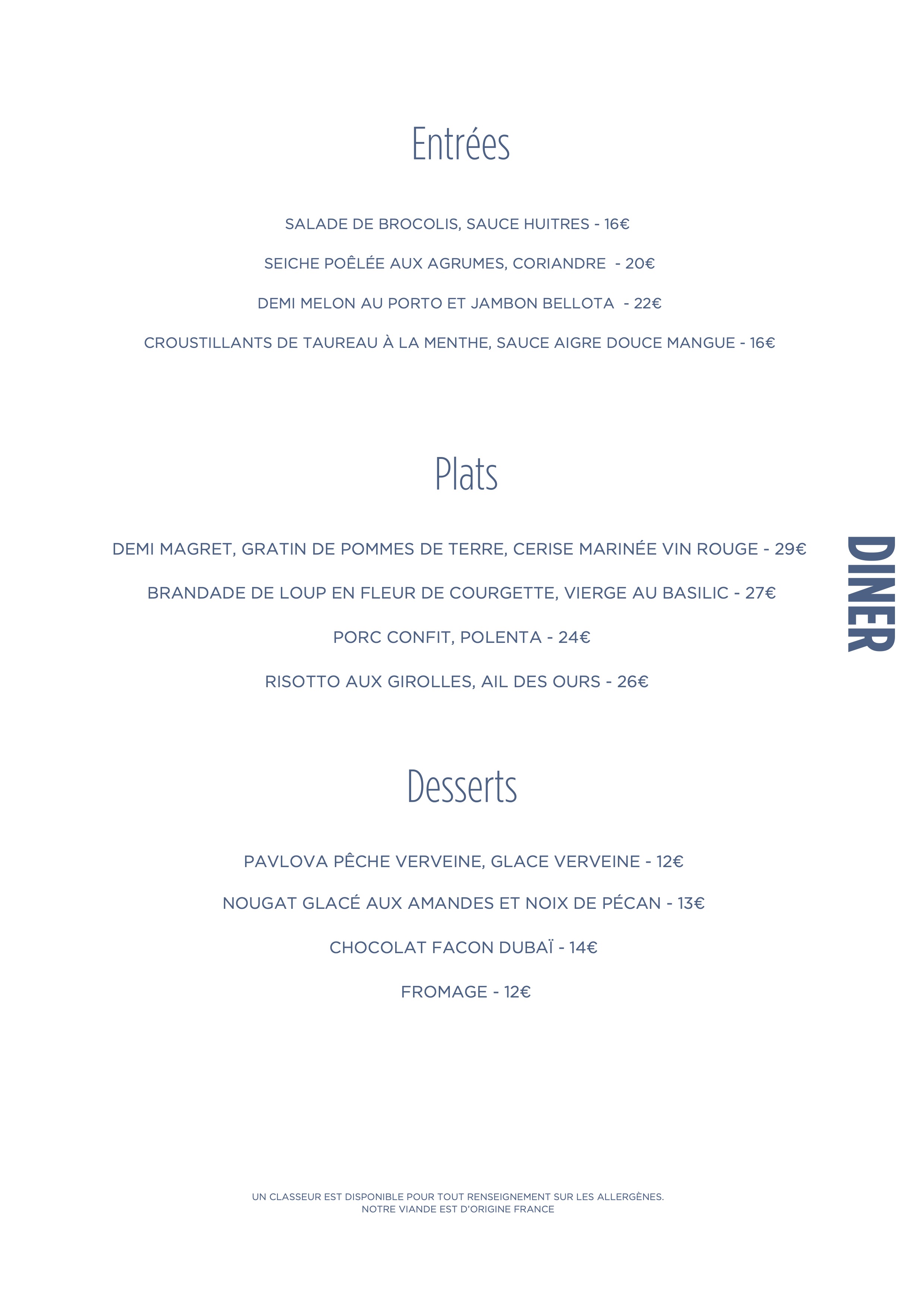 Entrées

SALADE DE BROCOLIS, SAUCE HUITRES - 16€

SEICHE POÊLÉE AUX AGRUMES, CORIANDRE - 20€

DEMI MELON AU PORTO ET JAMBON BELLOTA - 22€

CROUSTILLANTS DE TAUREAU À LA MENTHE, SAUCE AIGRE DOUCE MANGUE - 16€

Plats

DEMI MAGRET, GRATIN DE POMMES DE TERRE, CERISE MARINÉE VIN ROUGE - 29€

BRANDADE DE LOUP EN FLEUR DE COURGETTE, VIERGE AU BASILIC - 27€

PORC CONFIT, POLENTA - 24€

RISOTTO AUX GIROLLES, AIL DES OURS - 26€

DINER

Desserts

PAVLOVA PÊCHE VERVEINE, GLACE VERVEINE - 12€

NOUGAT GLACÉ AUX AMANDES ET NOIX DE PÉCAN - 13€

CHOCOLAT FACON DUBAÏ - 14€

FROMAGE - 12€

UN CLASSEUR EST DISPONIBLE POUR TOUT RENSEIGNEMENT SUR LES ALLERGÈNES.
NOTRE VIANDE EST D'ORIGINE FRANCE